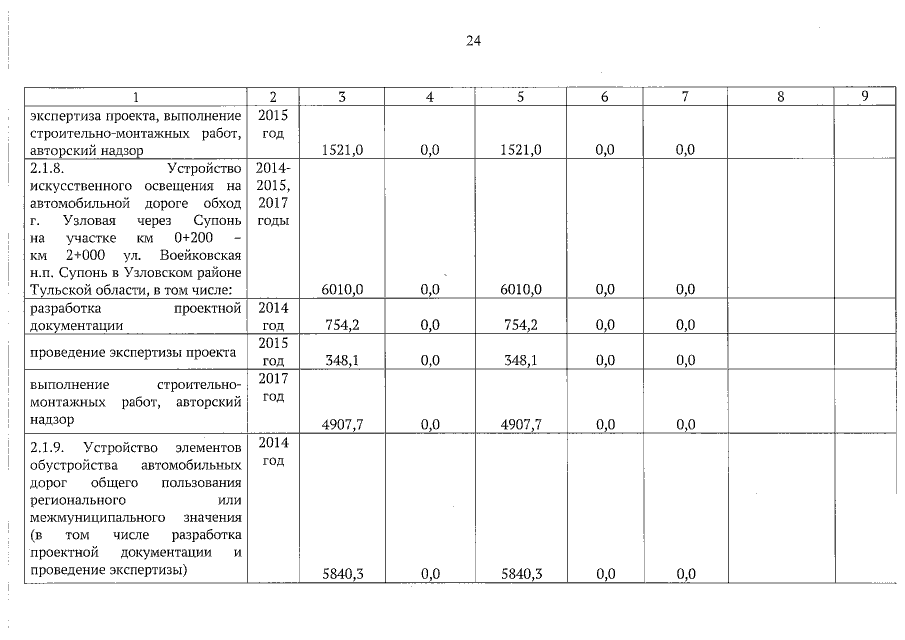 24

| 1 | 2 | 3 | 4 | 5 | 6 | 7 | 8 | 9 |
|---|---|---|---|---|---|---|---|---|
| экспертиза проекта, выполнение строительно-монтажных работ, авторский надзор | 2015 год | 1521,0 | 0,0 | 1521,0 | 0,0 | 0,0 | | |
| 2.1.8. Устройство искусственного освещения на автомобильной дороге обход г. Узловая через Супонь на участке км 0+200 – км 2+000 ул. Воейковская н.п. Супонь в Узловском районе Тульской области, в том числе: | 2014-2015, 2017 годы | 6010,0 | 0,0 | 6010,0 | 0,0 | 0,0 | | |
| разработка проектной документации | 2014 год | 754,2 | 0,0 | 754,2 | 0,0 | 0,0 | | |
| проведение экспертизы проекта | 2015 год | 348,1 | 0,0 | 348,1 | 0,0 | 0,0 | | |
| выполнение строительно-монтажных работ, авторский надзор | 2017 год | 4907,7 | 0,0 | 4907,7 | 0,0 | 0,0 | | |
| 2.1.9. Устройство элементов обустройства автомобильных дорог общего пользования регионального или межмуниципального значения (в том числе разработка проектной документации и проведение экспертизы) | 2014 год | 5840,3 | 0,0 | 5840,3 | 0,0 | 0,0 | | |